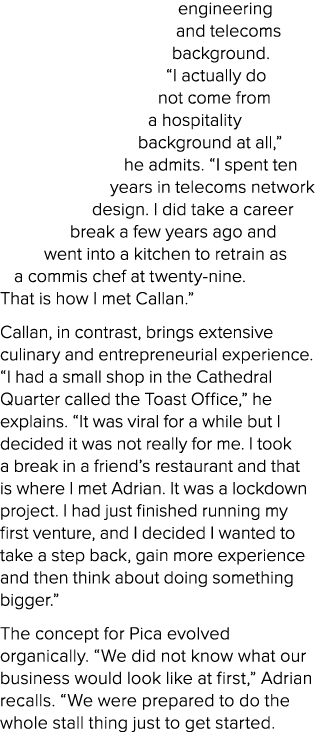 engineering and telecoms background. “I actually do not come from a hospitality background at all,” he admits. “I spent ten years in telecoms network design. I did take a career break a few years ago and went into a kitchen to retrain as a commis chef at twenty-nine. That is how I met Callan.”

Callan, in contrast, brings extensive culinary and entrepreneurial experience. “I had a small shop in the Cathedral Quarter called the Toast Office,” he explains. “It was viral for a while but I decided it was not really for me. I took a break in a friend’s restaurant and that is where I met Adrian. It was a lockdown project. I had just finished running my first venture, and I decided I wanted to take a step back, gain more experience and then think about doing something bigger.”

The concept for Pica evolved organically. “We did not know what our business would look like at first,” Adrian recalls. “We were prepared to do the whole stall thing just to get started.